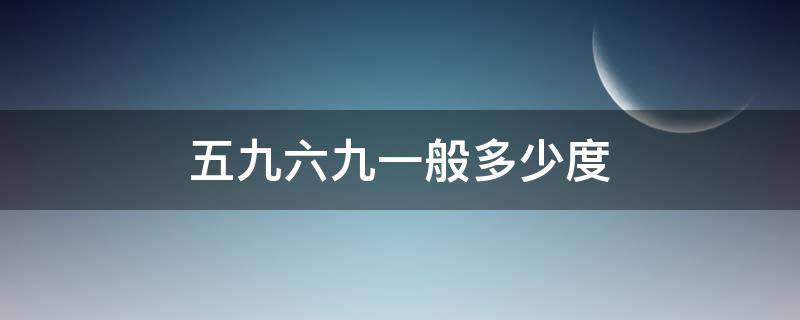 五九六九一般多少度